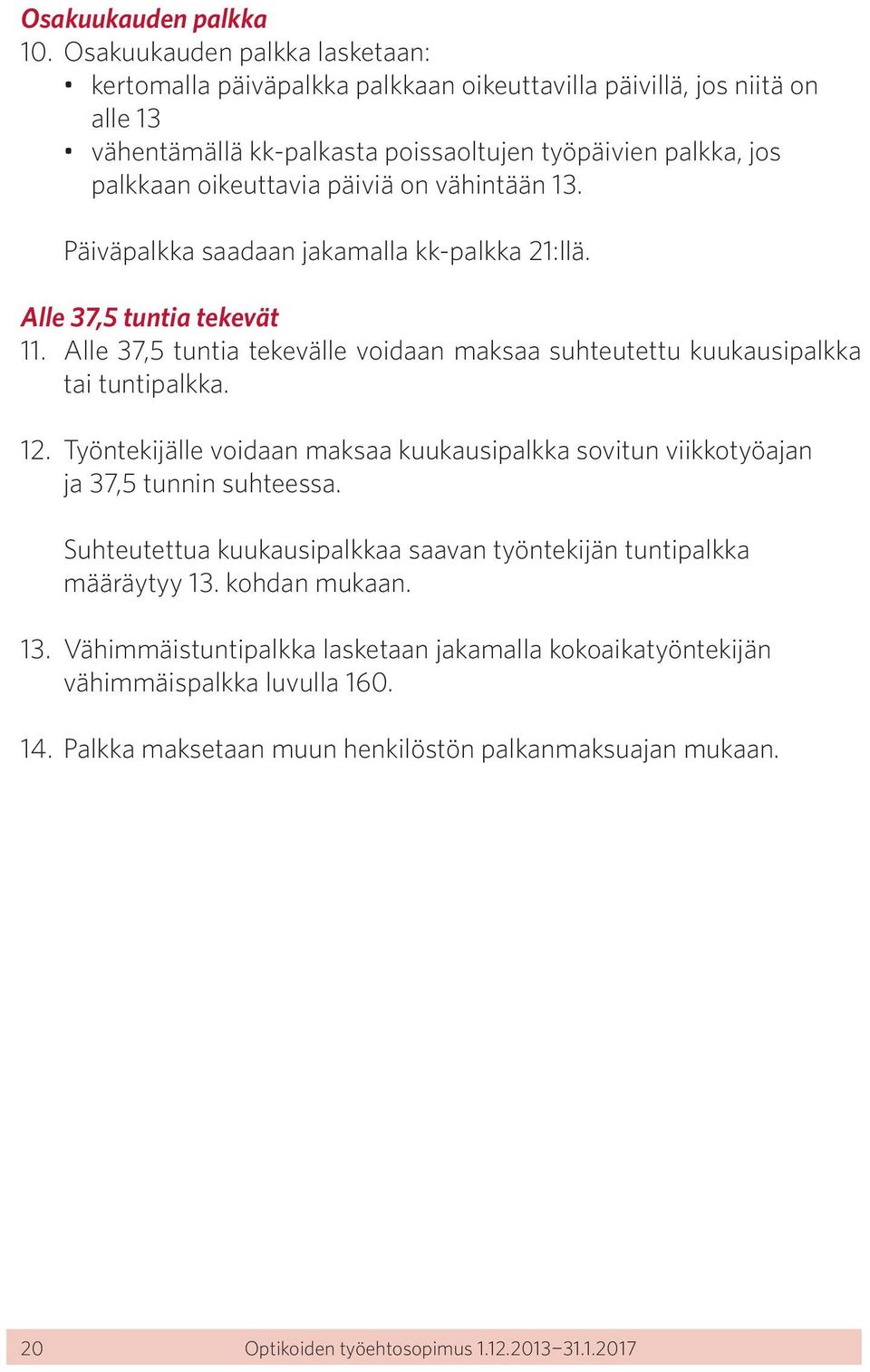 Osakuukauden palkka
10. Osakuukauden palkka lasketaan:
• kertomalla päiväpalkka palkkaan oikeuttavilla päivillä, jos niitä on alle 13
• vähentämällä kk-palkasta poissaoltujen työpäivien palkka, jos palkkaan oikeuttavia päiviä on vähintään 13.

Päiväpalkka saadaan jakamalla kk-palkka 21:llä.

Alle 37,5 tuntia tekevät
11. Alle 37,5 tuntia tekevälle voidaan maksaa suhteutettu kuukausipalkka tai tuntipalkka.

12. Työntekijälle voidaan maksaa kuukausipalkka sovitun viikkotyöajan ja 37,5 tunnin suhteessa.

Suhteutettua kuukausipalkkaa saavan työntekijän tuntipalkka määräytyy 13. kohdan mukaan.

13. Vähimmäistuntipalkka lasketaan jakamalla kokoaikatyöntekijän vähimmäispalkka luvulla 160.

14. Palkka maksetaan muun henkilöstön palkanmaksuajan mukaan.

20 Optikoiden työehtosopimus 1.12.2013–31.1.2017